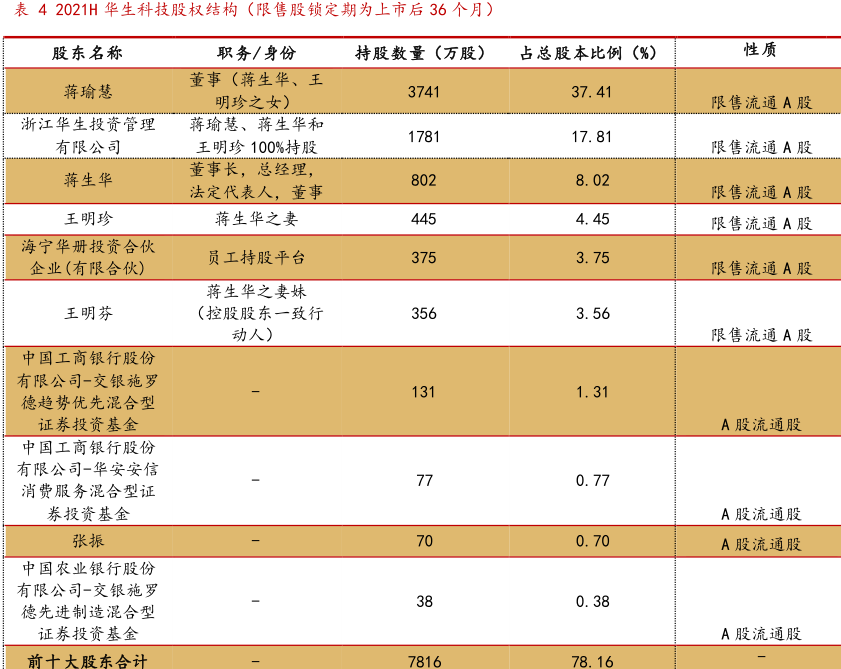 表 4 2021H 华生科技股权结构（限售股锁定期为上市后 36 个月）

| 股东名称 | 职务/身份 | 持股数量（万股） | 占总股本比例（%） | 性质 |
|---|---|---|---|---|
| 蒋瑜慧 | 董事（蒋生华、王明珍之女） | 3741 | 37.41 | 限售流通 A 股 |
| 浙江华生投资管理有限公司 | 蒋瑜慧、蒋生华和王明珍 100%持股 | 1781 | 17.81 | 限售流通 A 股 |
| 蒋生华 | 董事长，总经理，法定代表人，董事 | 802 | 8.02 | 限售流通 A 股 |
| 王明珍 | 蒋生华之妻 | 445 | 4.45 | 限售流通 A 股 |
| 海宁华册投资合伙企业(有限合伙) | 员工持股平台 | 375 | 3.75 | 限售流通 A 股 |
| 王明芬 | 蒋生华之妻妹（控股股东一致行动人） | 356 | 3.56 | 限售流通 A 股 |
| 中国工商银行股份有限公司-交银施罗德趋势优先混合型证券投资基金 | - | 131 | 1.31 | A 股流通股 |
| 中国工商银行股份有限公司-华安安信消费服务混合型证券投资基金 | - | 77 | 0.77 | A 股流通股 |
| 张振 | - | 70 | 0.70 | A 股流通股 |
| 中国农业银行股份有限公司-交银施罗德先进制造混合型证券投资基金 | - | 38 | 0.38 | A 股流通股 |
| 前十大股东合计 | - | 7816 | 78.16 | - |